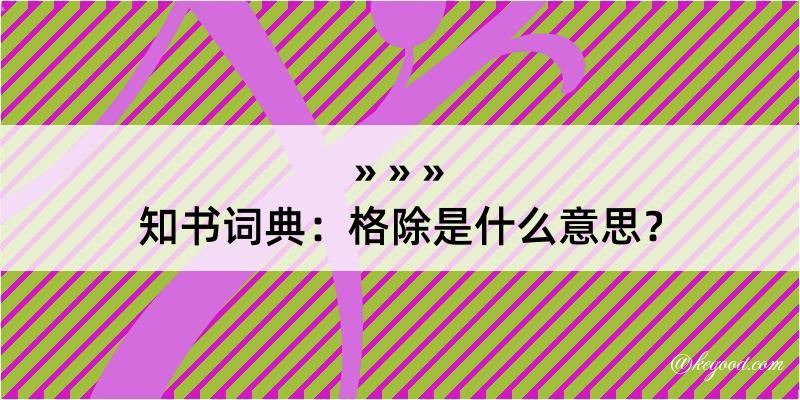 » » »
知书词典：格除是什么意思？

@kegood.com